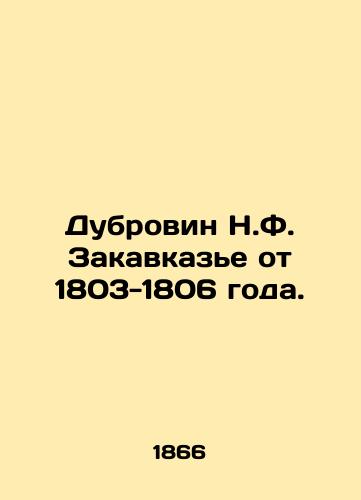 Дубровин Н.Ф. Закавказье от 1803-1806 года.

1866